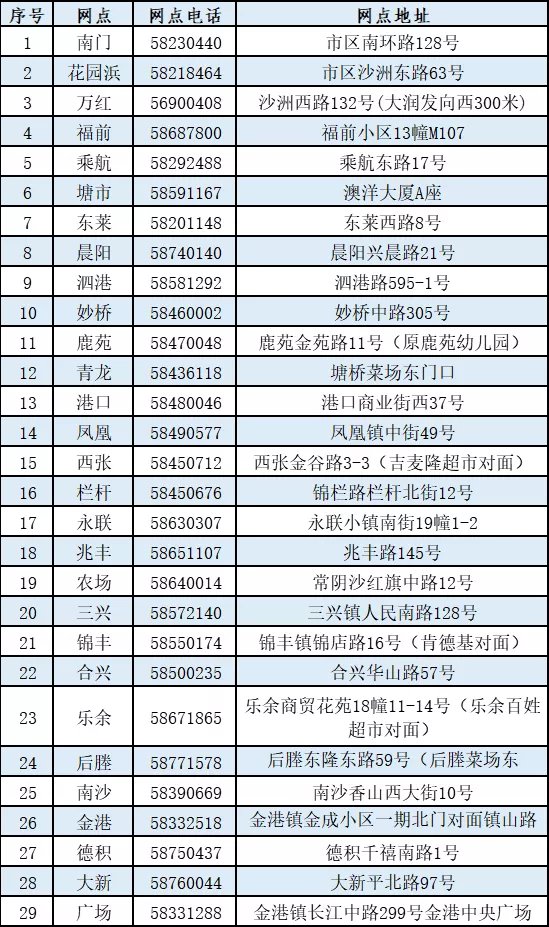 | 序号 | 网点 | 网点电话 | 网点地址 |
|---|---|---|---|
| 1 | 南门 | 58230440 | 市区南环路128号 |
| 2 | 花园浜 | 58218464 | 市区沙洲东路63号 |
| 3 | 万红 | 56900408 | 沙洲西路132号(大润发向西300米) |
| 4 | 福前 | 58687800 | 福前小区13幢M107 |
| 5 | 乘航 | 58292488 | 乘航东路17号 |
| 6 | 塘市 | 58591167 | 澳洋大厦A座 |
| 7 | 东莱 | 58201148 | 东莱西路8号 |
| 8 | 晨阳 | 58740140 | 晨阳兴晨路21号 |
| 9 | 泗港 | 58581292 | 泗港路595-1号 |
| 10 | 妙桥 | 58460002 | 妙桥中路305号 |
| 11 | 鹿苑 | 58470048 | 鹿苑金苑路11号（原鹿苑幼儿园） |
| 12 | 青龙 | 58436118 | 塘桥菜场东门口 |
| 13 | 港口 | 58480046 | 港口商业街西37号 |
| 14 | 凤凰 | 58490577 | 凤凰镇中街49号 |
| 15 | 西张 | 58450712 | 西张金谷路3-3（吉麦隆超市对面） |
| 16 | 栏杆 | 58450676 | 锦栏路栏杆北街12号 |
| 17 | 永联 | 58630307 | 永联小镇南街19幢1-2 |
| 18 | 兆丰 | 58651107 | 兆丰路145号 |
| 19 | 农场 | 58640014 | 常阴沙红旗中路12号 |
| 20 | 三兴 | 58572140 | 三兴镇人民南路128号 |
| 21 | 锦丰 | 58550174 | 锦丰镇锦店路16号（肯德基对面） |
| 22 | 合兴 | 58500235 | 合兴华山路57号 |
| 23 | 乐余 | 58671865 | 乐余商贸花苑18幢11-14号（乐余百姓超市对面） |
| 24 | 后塍 | 58771578 | 后塍东隆东路59号（后塍菜场东 |
| 25 | 南沙 | 58390669 | 南沙香山西大街10号 |
| 26 | 金港 | 58332518 | 金港镇金成小区一期北门对面镇山路 |
| 27 | 德积 | 58750437 | 德积千禧南路1号 |
| 28 | 大新 | 58760044 | 大新平北路97号 |
| 29 | 广场 | 58331288 | 金港镇长江中路299号金港中央广场 |